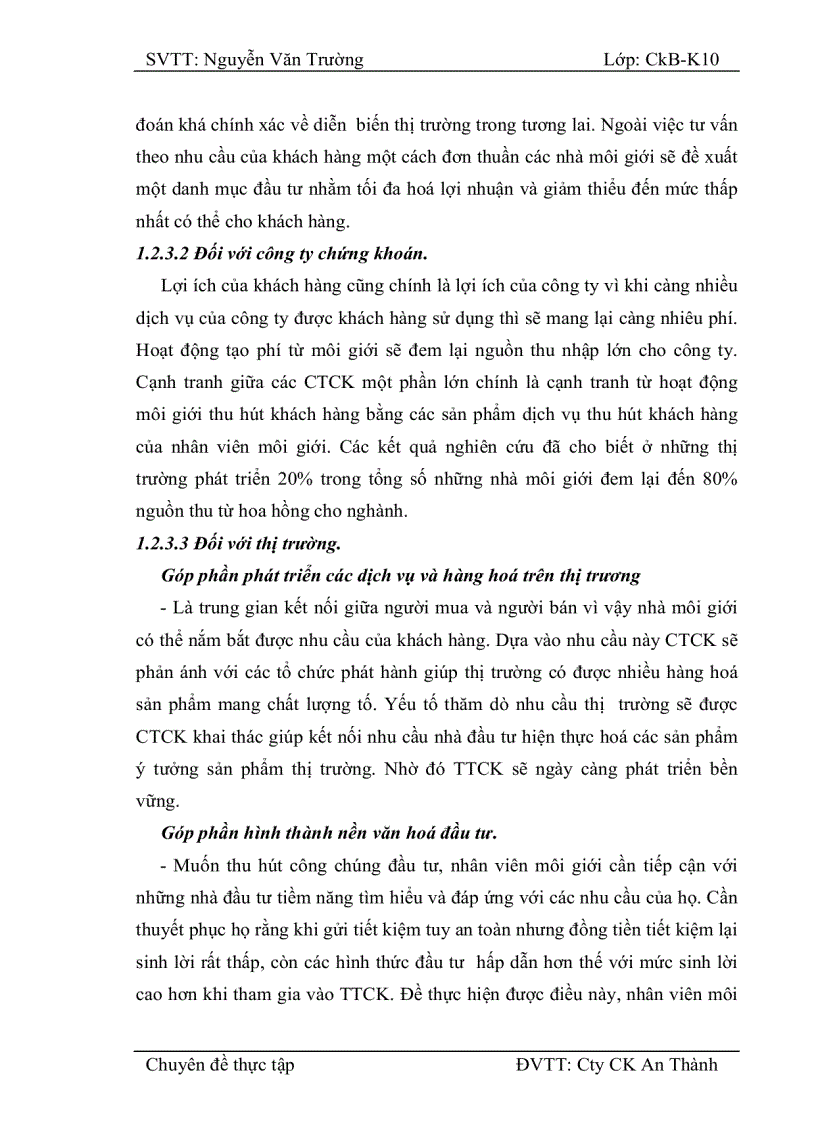 SVTT: Nguyễn Văn Trường Lớp: CkB-K10

đoán khá chính xác về diễn biến thị trường trong tương lai. Ngoài việc tư vấn theo nhu cầu của khách hàng một cách đơn thuần các nhà môi giới sẽ đề xuất một danh mục đầu tư nhằm tối đa hoá lợi nhuận và giảm thiểu đến mức thấp nhất có thể cho khách hàng.

1.2.3.2 Đối với công ty chứng khoán.

Lợi ích của khách hàng cũng chính là lợi ích của công ty vì khi càng nhiều dịch vụ của công ty được khách hàng sử dụng thì sẽ mang lại càng nhiêu phí. Hoạt động tạo phí từ môi giới sẽ đem lại nguồn thu nhập lớn cho công ty. Cạnh tranh giữa các CTCK một phần lớn chính là cạnh tranh từ hoạt động môi giới thu hút khách hàng bằng các sản phẩm dịch vụ thu hút khách hàng của nhân viên môi giới. Các kết quả nghiên cứu đã cho biết ở những thị trường phát triển 20% trong tổng số những nhà môi giới đem lại đến 80% nguồn thu từ hoa hồng cho nghành.

1.2.3.3 Đối với thị trường.

Góp phần phát triển các dịch vụ và hàng hoá trên thị trương

- Là trung gian kết nối giữa người mua và người bán vì vậy nhà môi giới có thể nắm bắt được nhu cầu của khách hàng. Dựa vào nhu cầu này CTCK sẽ phản ánh với các tổ chức phát hành giúp thị trường có được nhiều hàng hoá sản phẩm mang chất lượng tố. Yếu tố thăm dò nhu cầu thị trường sẽ được CTCK khai thác giúp kết nối nhu cầu nhà đầu tư hiện thực hoá các sản phẩm ý tưởng sản phẩm thị trường. Nhờ đó TTCK sẽ ngày càng phát triển bền vững.

Góp phần hình thành nền văn hoá đầu tư.

- Muốn thu hút công chúng đầu tư, nhân viên môi giới cần tiếp cận với những nhà đầu tư tiềm năng tìm hiểu và đáp ứng với các nhu cầu của họ. Cần thuyết phục họ rằng khi gửi tiết kiệm tuy an toàn nhưng đồng tiền tiết kiệm lại sinh lời rất thấp, còn các hình thức đầu tư hấp dẫn hơn thế với mức sinh lời cao hơn khi tham gia vào TTCK. Để thực hiện được điều này, nhân viên môi

Chuyên đề thực tập ĐVTT: Cty CK An Thành